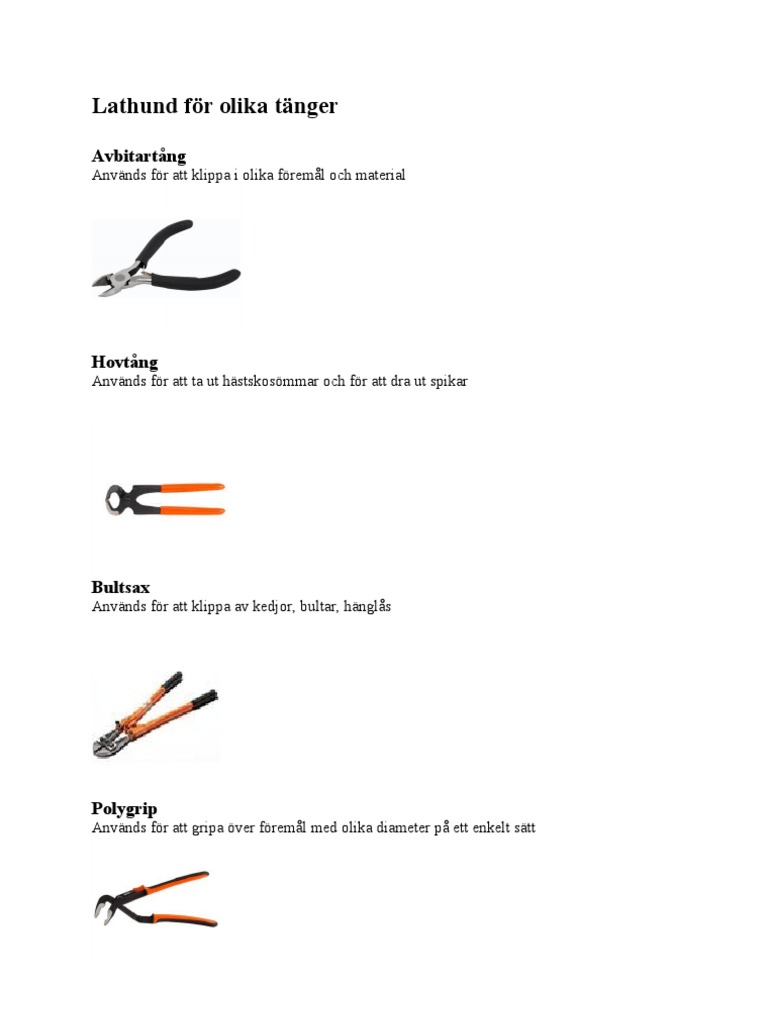 Lathund för olika tänger

Avbitartång
Används för att klippa i olika föremål och material

Hovtång
Används för att ta ut hästskosömmar och för att dra ut spikar

Bultsax
Används för att klippa av kedjor, bultar, hänglås

Polygrip
Används för att gripa över föremål med olika diameter på ett enkelt sätt